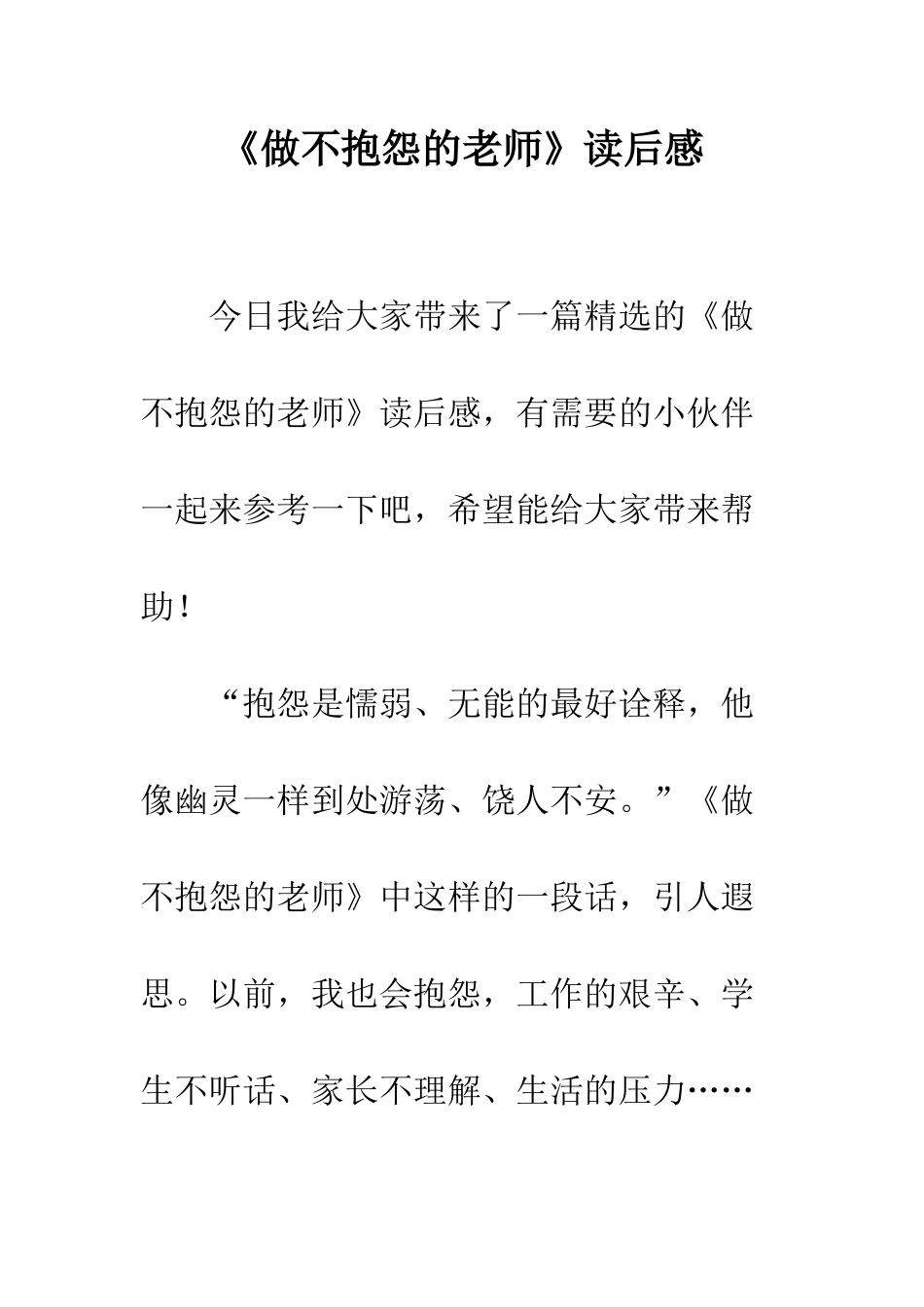 《做不抱怨的老师》读后感

今日我给大家带来了一篇精选的《做不抱怨的老师》读后感，有需要的小伙伴一起来参考一下吧，希望能给大家带来帮助！

“抱怨是懦弱、无能的最好诠释，他像幽灵一样到处游荡、饶人不安。”《做不抱怨的老师》中这样的一段话，引人遐思。以前，我也会抱怨，工作的艰辛、学生不听话、家长不理解、生活的压力……